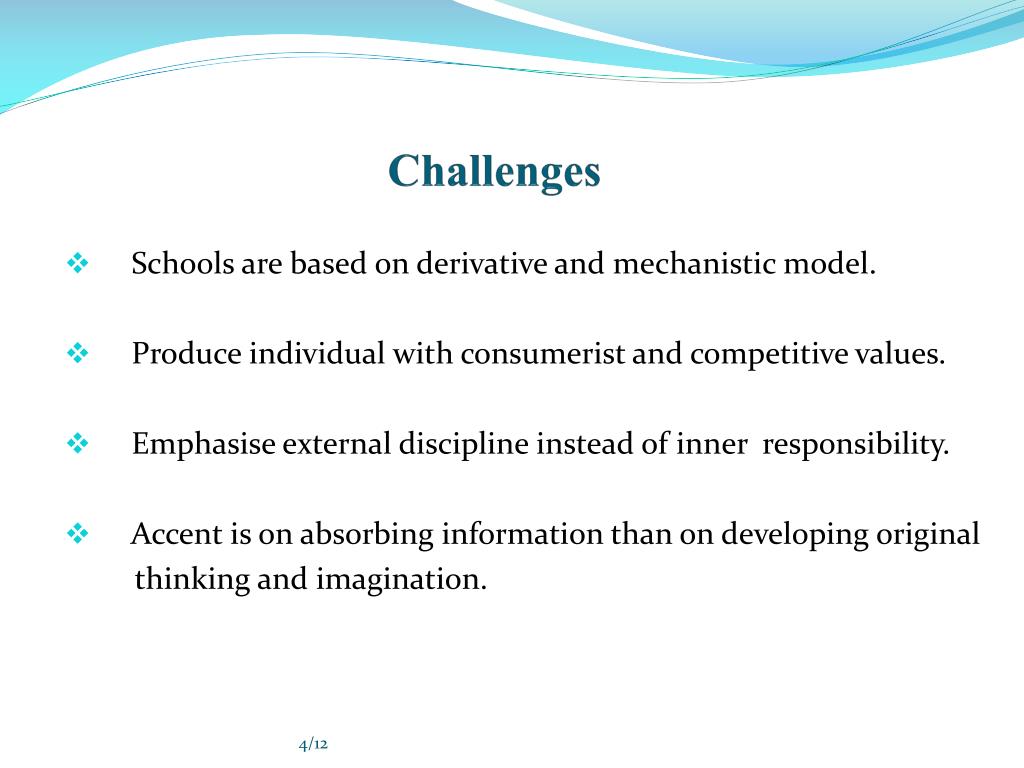 Challenges

❖ Schools are based on derivative and mechanistic model.

❖ Produce individual with consumerist and competitive values.

❖ Emphasise external discipline instead of inner responsibility.

❖ Accent is on absorbing information than on developing original thinking and imagination.

4/12